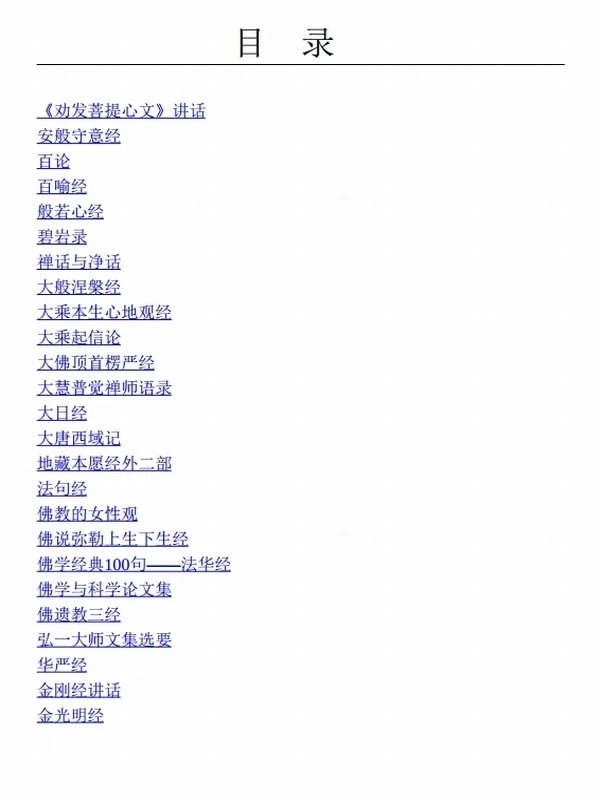 目　录

《劝发菩提心文》讲话
安般守意经
百论
百喻经
般若心经
碧岩录
禅话与净话
大般涅槃经
大乘本生心地观经
大乘起信论
大佛顶首楞严经
大慧普觉禅师语录
大日经
大唐西域记
地藏本愿经外二部
法句经
佛教的女性观
佛说弥勒上生下生经
佛学经典100句——法华经
佛学与科学论文集
佛遗教三经
弘一大师文集选要
华严经
金刚经讲话
金光明经